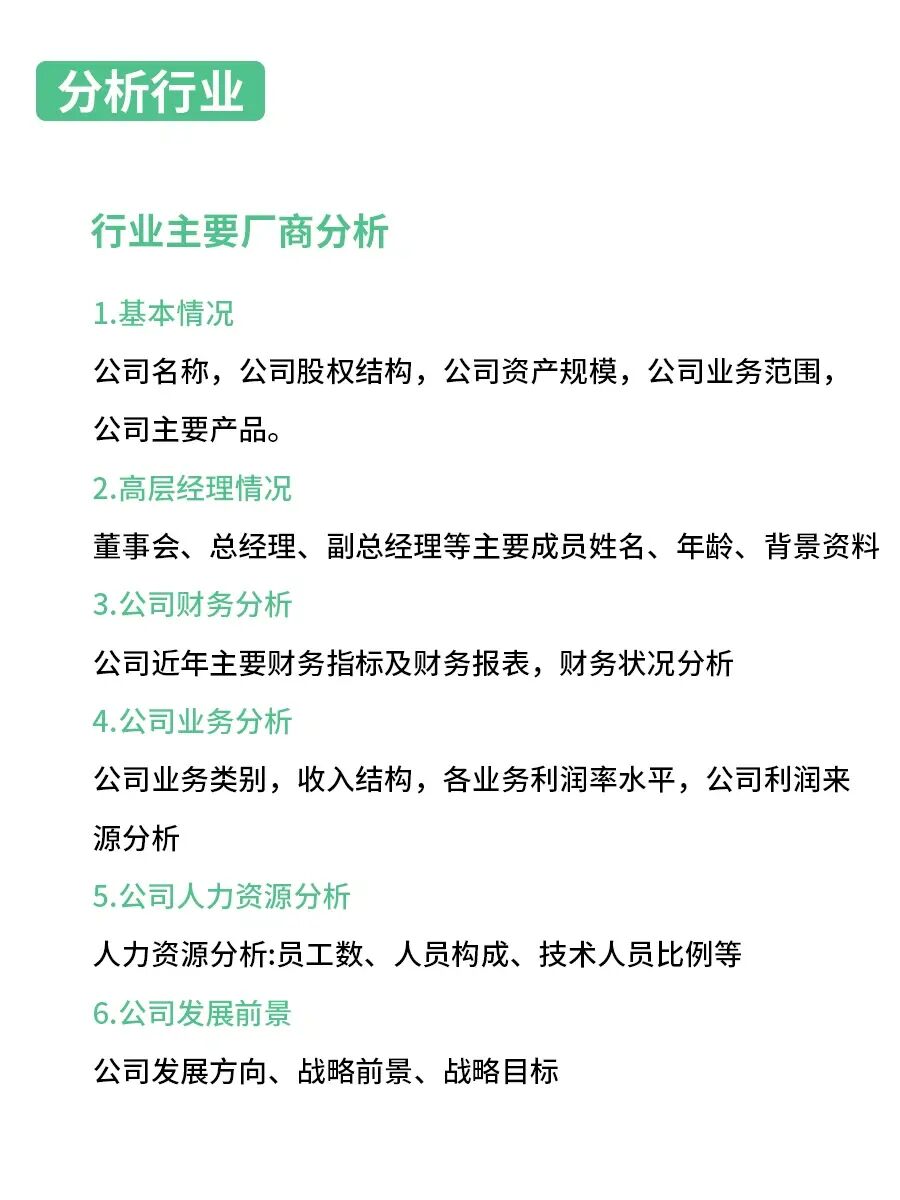 分析行业

行业主要厂商分析

1.基本情况

公司名称，公司股权结构，公司资产规模，公司业务范围，公司主要产品。

2.高层经理情况

董事会、总经理、副总经理等主要成员姓名、年龄、背景资料

3.公司财务分析

公司近年主要财务指标及财务报表，财务状况分析

4.公司业务分析

公司业务类别，收入结构，各业务利润率水平，公司利润来源分析

5.公司人力资源分析

人力资源分析:员工数、人员构成、技术人员比例等

6.公司发展前景

公司发展方向、战略前景、战略目标